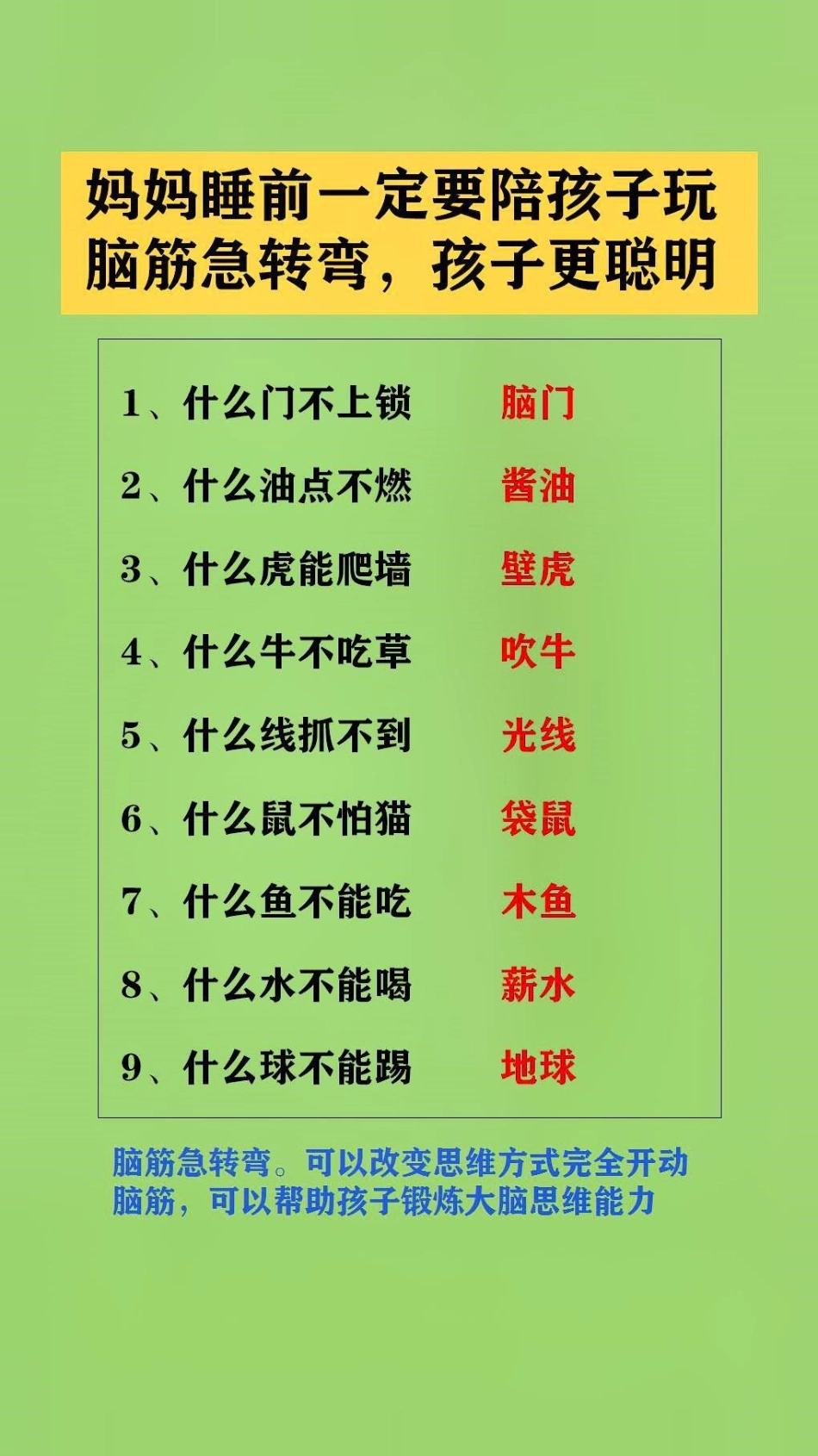 妈妈睡前一定要陪孩子玩脑筋急转弯，孩子更聪明

1、什么门不上锁 脑门

2、什么油点不燃 酱油

3、什么虎能爬墙 壁虎

4、什么牛不吃草 吹牛

5、什么线抓不到 光线

6、什么鼠不怕猫 袋鼠

7、什么鱼不能吃 木鱼

8、什么水不能喝 薪水

9、什么球不能踢 地球

脑筋急转弯。可以改变思维方式完全开动脑筋，可以帮助孩子锻炼大脑思维能力